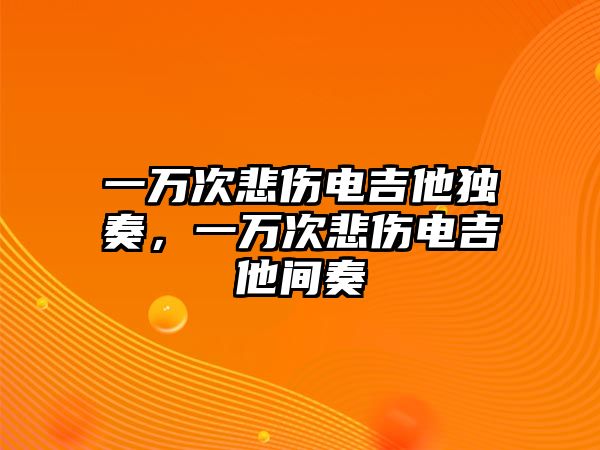 一万次悲伤电吉他独奏，一万次悲伤电吉他间奏